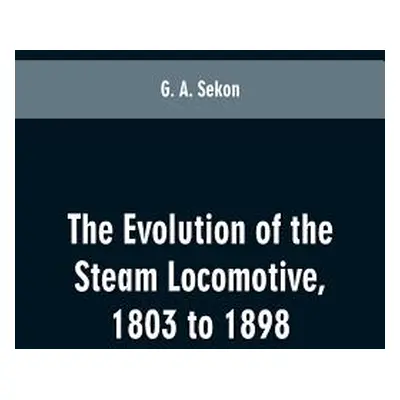 G. A. Sekon

The Evolution of the Steam Locomotive, 1803 to 1898